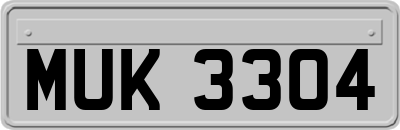 MUK 3304